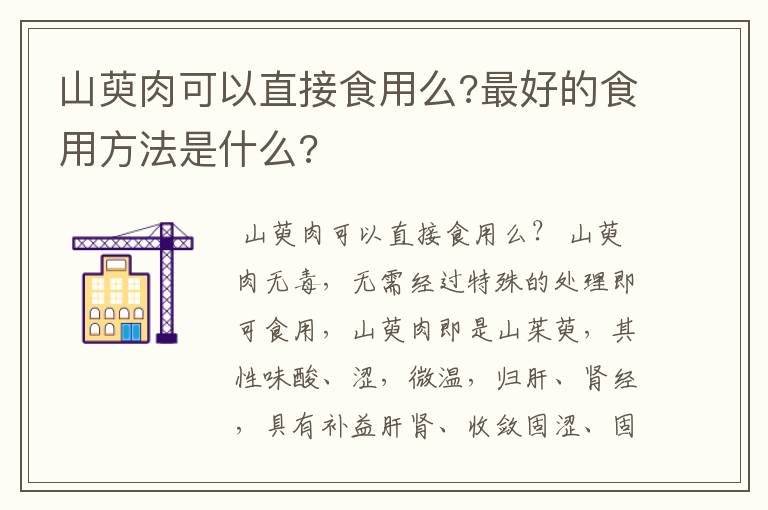 山萸肉可以直接食用么?最好的食用方法是什么?

山萸肉可以直接食用么？ 山萸肉无毒，无需经过特殊的处理即可食用，山萸肉即是山茱萸，其性味酸、涩，微温，归肝、肾经，具有补益肝肾、收敛固涩、固